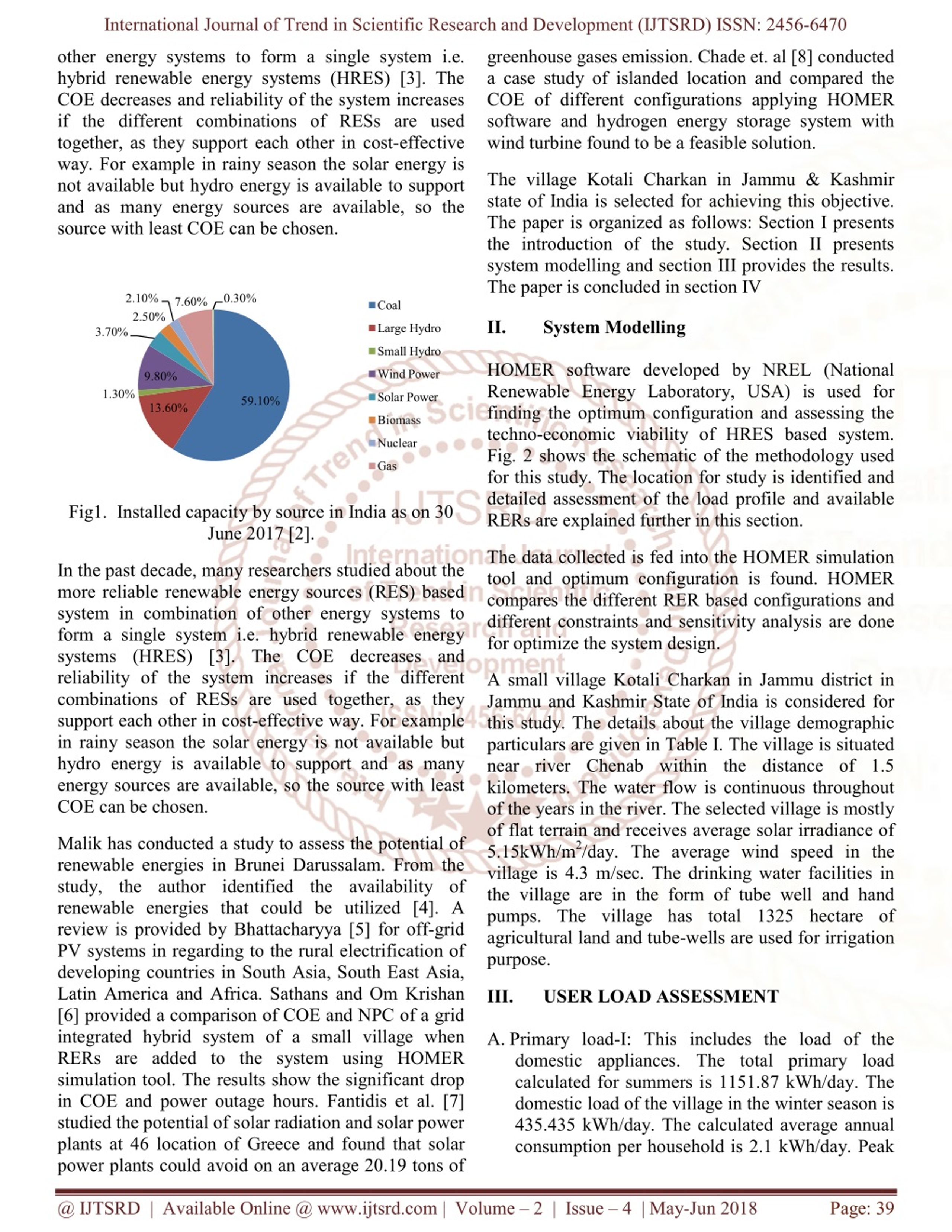 International Journal of Trend in Scientific Research and Development (IJTSRD) ISSN: 2456-6470

other energy systems to form a single system i.e. hybrid renewable energy systems (HRES) [3]. The COE decreases and reliability of the system increases if the different combinations of RESs are used together, as they support each other in cost-effective way. For example in rainy season the solar energy is not available but hydro energy is available to support and as many energy sources are available, so the source with least COE can be chosen.

2.10% 7.60% 0.30% 2.50% 3.70% 9.80% 1.30% 13.60% 59.10%

Coal
Large Hydro
Small Hydro
Wind Power
Solar Power
Biomass
Nuclear
Gas

Fig1. Installed capacity by source in India as on 30 June 2017 [2].

In the past decade, many researchers studied about the more reliable renewable energy sources (RES) based system in combination of other energy systems to form a single system i.e. hybrid renewable energy systems (HRES) [3]. The COE decreases and reliability of the system increases if the different combinations of RESs are used together, as they support each other in cost-effective way. For example in rainy season the solar energy is not available but hydro energy is available to support and as many energy sources are available, so the source with least COE can be chosen.

Malik has conducted a study to assess the potential of renewable energies in Brunei Darussalam. From the study, the author identified the availability of renewable energies that could be utilized [4]. A review is provided by Bhattacharyya [5] for off-grid PV systems in regarding to the rural electrification of developing countries in South Asia, South East Asia, Latin America and Africa. Sathans and Om Krishan [6] provided a comparison of COE and NPC of a grid integrated hybrid system of a small village when RERs are added to the system using HOMER simulation tool. The results show the significant drop in COE and power outage hours. Fantidis et al. [7] studied the potential of solar radiation and solar power plants at 46 location of Greece and found that solar power plants could avoid on an average 20.19 tons of greenhouse gases emission. Chade et. al [8] conducted a case study of islanded location and compared the COE of different configurations applying HOMER software and hydrogen energy storage system with wind turbine found to be a feasible solution.

The village Kotali Charkan in Jammu & Kashmir state of India is selected for achieving this objective. The paper is organized as follows: Section I presents the introduction of the study. Section II presents system modelling and section III provides the results. The paper is concluded in section IV

II. System Modelling

HOMER software developed by NREL (National Renewable Energy Laboratory, USA) is used for finding the optimum configuration and assessing the techno-economic viability of HRES based system. Fig. 2 shows the schematic of the methodology used for this study. The location for study is identified and detailed assessment of the load profile and available RERs are explained further in this section.

The data collected is fed into the HOMER simulation tool and optimum configuration is found. HOMER compares the different RER based configurations and different constraints and sensitivity analysis are done for optimize the system design.

A small village Kotali Charkan in Jammu district in Jammu and Kashmir State of India is considered for this study. The details about the village demographic particulars are given in Table I. The village is situated near river Chenab within the distance of 1.5 kilometers. The water flow is continuous throughout of the years in the river. The selected village is mostly of flat terrain and receives average solar irradiance of 5.15kWh/m$^2$/day. The average wind speed in the village is 4.3 m/sec. The drinking water facilities in the village are in the form of tube well and hand pumps. The village has total 1325 hectare of agricultural land and tube-wells are used for irrigation purpose.

III. USER LOAD ASSESSMENT

A. Primary load-I: This includes the load of the domestic appliances. The total primary load calculated for summers is 1151.87 kWh/day. The domestic load of the village in the winter season is 435.435 kWh/day. The calculated average annual consumption per household is 2.1 kWh/day. Peak

@ IJTSRD | Available Online @ www.ijtsrd.com | Volume – 2 | Issue – 4 | May-Jun 2018 Page: 39